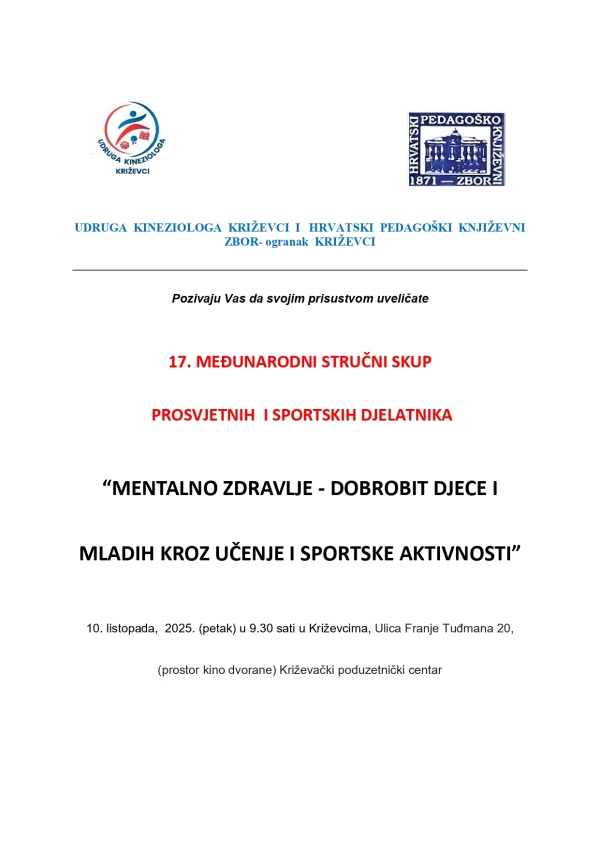 UDRUGA KINEZIOLOGA KRIŽEVCI

HRVATSKI PEDAGOŠKO KNJIŽEVNI 1871 — ZBOR

UDRUGA KINEZIOLOGA KRIŽEVCI I HRVATSKI PEDAGOŠKI KNJIŽEVNI ZBOR- ogranak KRIŽEVCI

Pozivaju Vas da svojim prisustvom uveličate

17. MEĐUNARODNI STRUČNI SKUP

PROSVJETNIH I SPORTSKIH DJELATNIKA

“MENTALNO ZDRAVLJE - DOBROBIT DJECE I

MLADIH KROZ UČENJE I SPORTSKE AKTIVNOSTI”

10. listopada, 2025. (petak) u 9.30 sati u Križevcima, Ulica Franje Tuđmana 20,

(prostor kino dvorane) Križevački poduzetnički centar